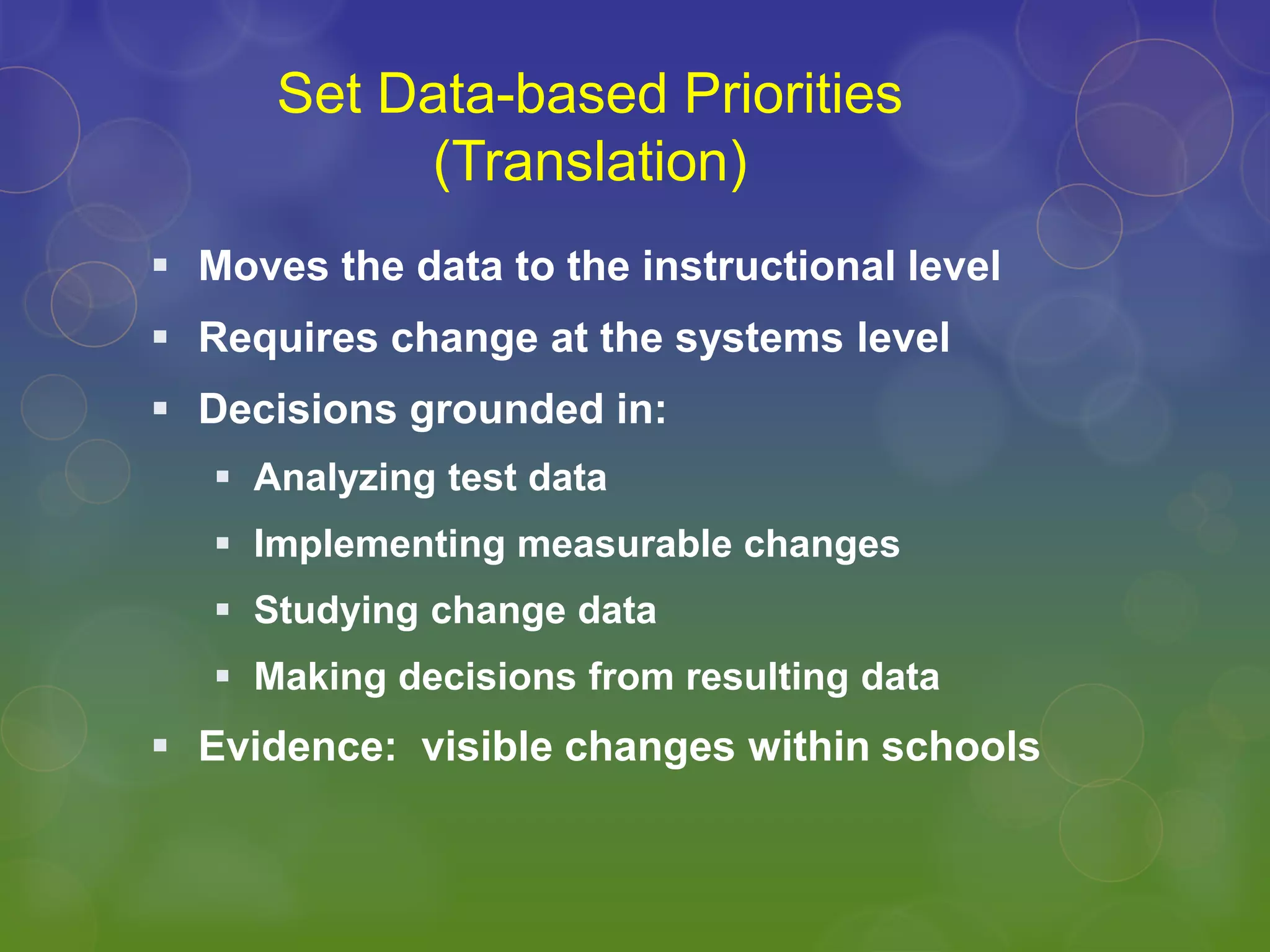 Set Data-based Priorities (Translation)

▪ Moves the data to the instructional level
▪ Requires change at the systems level
▪ Decisions grounded in:
  ▪ Analyzing test data
  ▪ Implementing measurable changes
  ▪ Studying change data
  ▪ Making decisions from resulting data
▪ Evidence: visible changes within schools